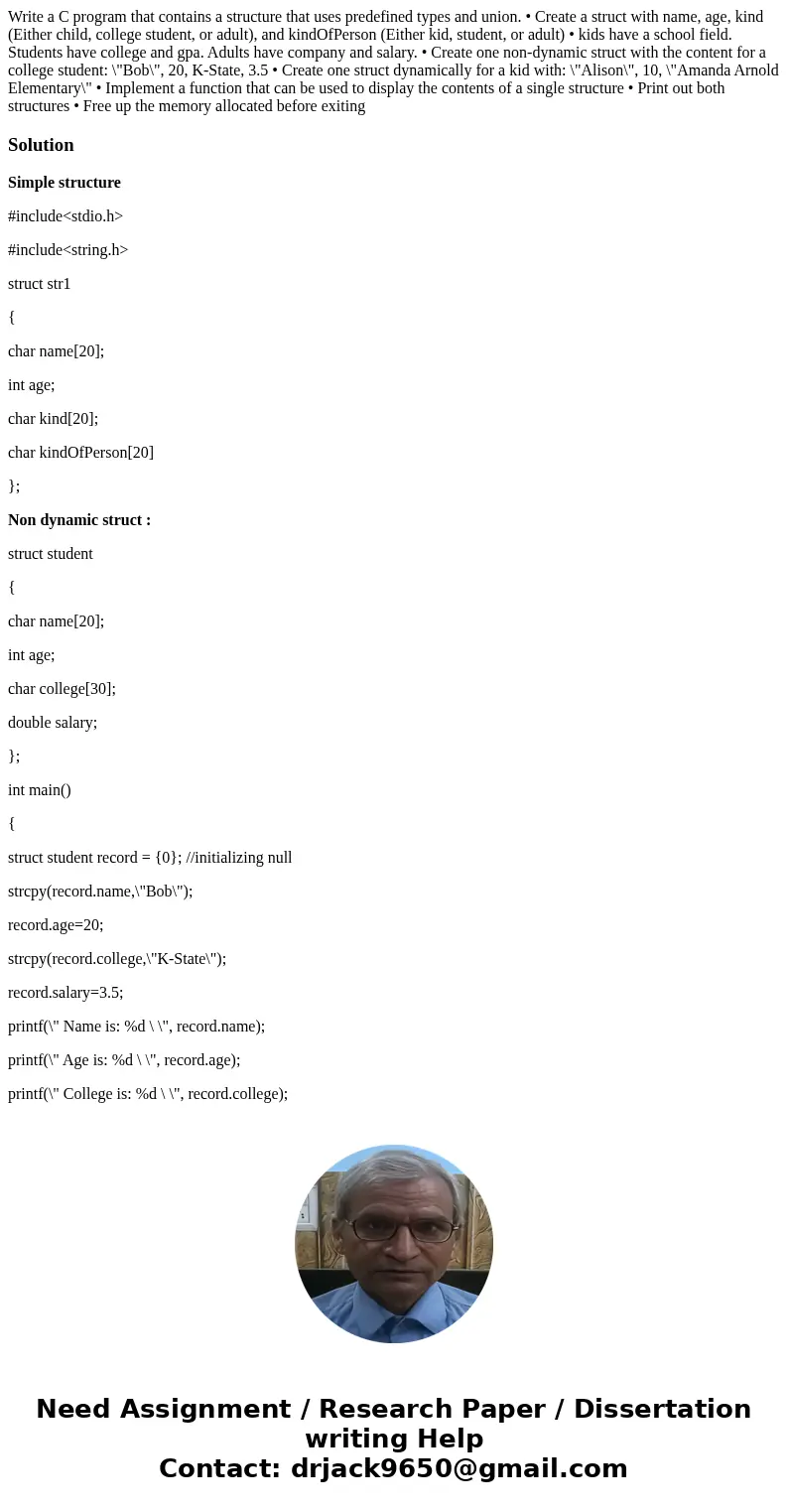 Write a C program that contains a structure that uses predefined types and union. • Create a struct with name, age, kind (Either child, college student, or adult), and kindOfPerson (Either kid, student, or adult) • kids have a school field. Students have college and gpa. Adults have company and salary. • Create one non-dynamic struct with the content for a college student: \"Bob\", 20, K-State, 3.5 • Create one struct dynamically for a kid with: \"Alison\", 10, \"Amanda Arnold Elementary\" • Implement a function that can be used to display the contents of a single structure • Print out both structures • Free up the memory allocated before exiting

Solution

Simple structure

#include<stdio.h>

#include<string.h>

struct str1

{

char name[20];

int age;

char kind[20];

char kindOfPerson[20]

};

Non dynamic struct :

struct student

{

char name[20];

int age;

char college[30];

double salary;

};

int main()

{

struct student record = {0}; //initializing null

strcpy(record.name,\"Bob\");

record.age=20;

strcpy(record.college,\"K-State\");

record.salary=3.5;

printf(\" Name is: %d \ \", record.name);

printf(\" Age is: %d \ \", record.age);

printf(\" College is: %d \ \", record.college);

Need Assignment / Research Paper / Dissertation writing Help
Contact: drjack9650@gmail.com